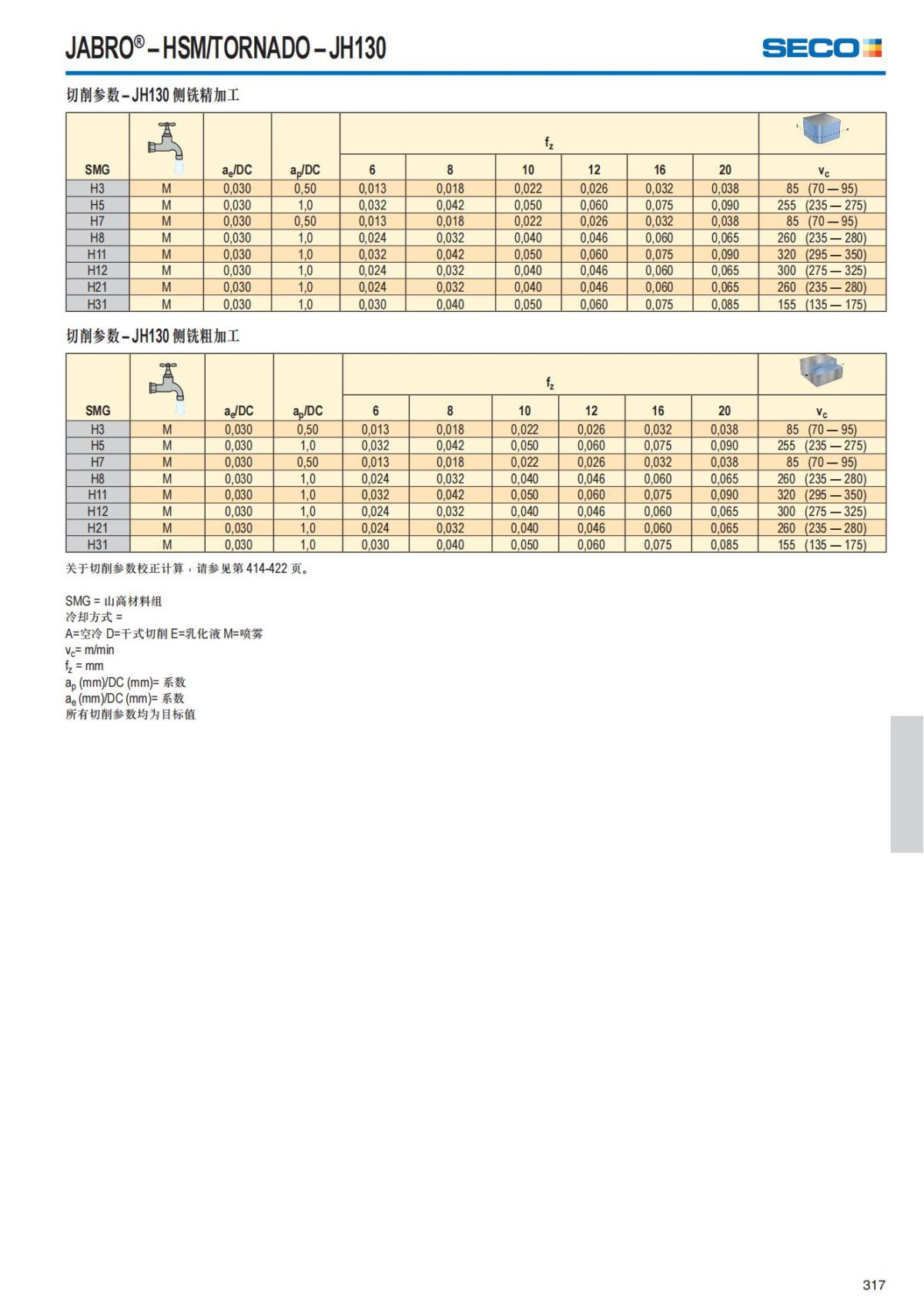 JABRO® – HSM/TORNADO – JH130

SECO

切削参数 – JH130 侧铣精加工

| SMG | | $a_e$/DC | $a_p$/DC | $f_z$ 6 | 8 | 10 | 12 | 16 | 20 | $v_c$ |
|---|---|---|---|---|---|---|---|---|---|---|
| H3 | M | 0,030 | 0,50 | 0,013 | 0,018 | 0,022 | 0,026 | 0,032 | 0,038 | 85 (70 — 95) |
| H5 | M | 0,030 | 1,0 | 0,032 | 0,042 | 0,050 | 0,060 | 0,075 | 0,090 | 255 (235 — 275) |
| H7 | M | 0,030 | 0,50 | 0,013 | 0,018 | 0,022 | 0,026 | 0,032 | 0,038 | 85 (70 — 95) |
| H8 | M | 0,030 | 1,0 | 0,024 | 0,032 | 0,040 | 0,046 | 0,060 | 0,065 | 260 (235 — 280) |
| H11 | M | 0,030 | 1,0 | 0,032 | 0,042 | 0,050 | 0,060 | 0,075 | 0,090 | 320 (295 — 350) |
| H12 | M | 0,030 | 1,0 | 0,024 | 0,032 | 0,040 | 0,046 | 0,060 | 0,065 | 300 (275 — 325) |
| H21 | M | 0,030 | 1,0 | 0,024 | 0,032 | 0,040 | 0,046 | 0,060 | 0,065 | 260 (235 — 280) |
| H31 | M | 0,030 | 1,0 | 0,030 | 0,040 | 0,050 | 0,060 | 0,075 | 0,085 | 155 (135 — 175) |

切削参数 – JH130 侧铣粗加工

| SMG | | $a_e$/DC | $a_p$/DC | $f_z$ 6 | 8 | 10 | 12 | 16 | 20 | $v_c$ |
|---|---|---|---|---|---|---|---|---|---|---|
| H3 | M | 0,030 | 0,50 | 0,013 | 0,018 | 0,022 | 0,026 | 0,032 | 0,038 | 85 (70 — 95) |
| H5 | M | 0,030 | 1,0 | 0,032 | 0,042 | 0,050 | 0,060 | 0,075 | 0,090 | 255 (235 — 275) |
| H7 | M | 0,030 | 0,50 | 0,013 | 0,018 | 0,022 | 0,026 | 0,032 | 0,038 | 85 (70 — 95) |
| H8 | M | 0,030 | 1,0 | 0,024 | 0,032 | 0,040 | 0,046 | 0,060 | 0,065 | 260 (235 — 280) |
| H11 | M | 0,030 | 1,0 | 0,032 | 0,042 | 0,050 | 0,060 | 0,075 | 0,090 | 320 (295 — 350) |
| H12 | M | 0,030 | 1,0 | 0,024 | 0,032 | 0,040 | 0,046 | 0,060 | 0,065 | 300 (275 — 325) |
| H21 | M | 0,030 | 1,0 | 0,024 | 0,032 | 0,040 | 0,046 | 0,060 | 0,065 | 260 (235 — 280) |
| H31 | M | 0,030 | 1,0 | 0,030 | 0,040 | 0,050 | 0,060 | 0,075 | 0,085 | 155 (135 — 175) |

关于切削参数校正计算，请参见第 414-422 页。

SMG = 山高材料组
冷却方式 =
A=空冷 D=干式切削 E=乳化液 M=喷雾
$v_c$= m/min
$f_z$ = mm
$a_p$ (mm)/DC (mm)= 系数
$a_e$ (mm)/DC (mm)= 系数
所有切削参数均为目标值

317